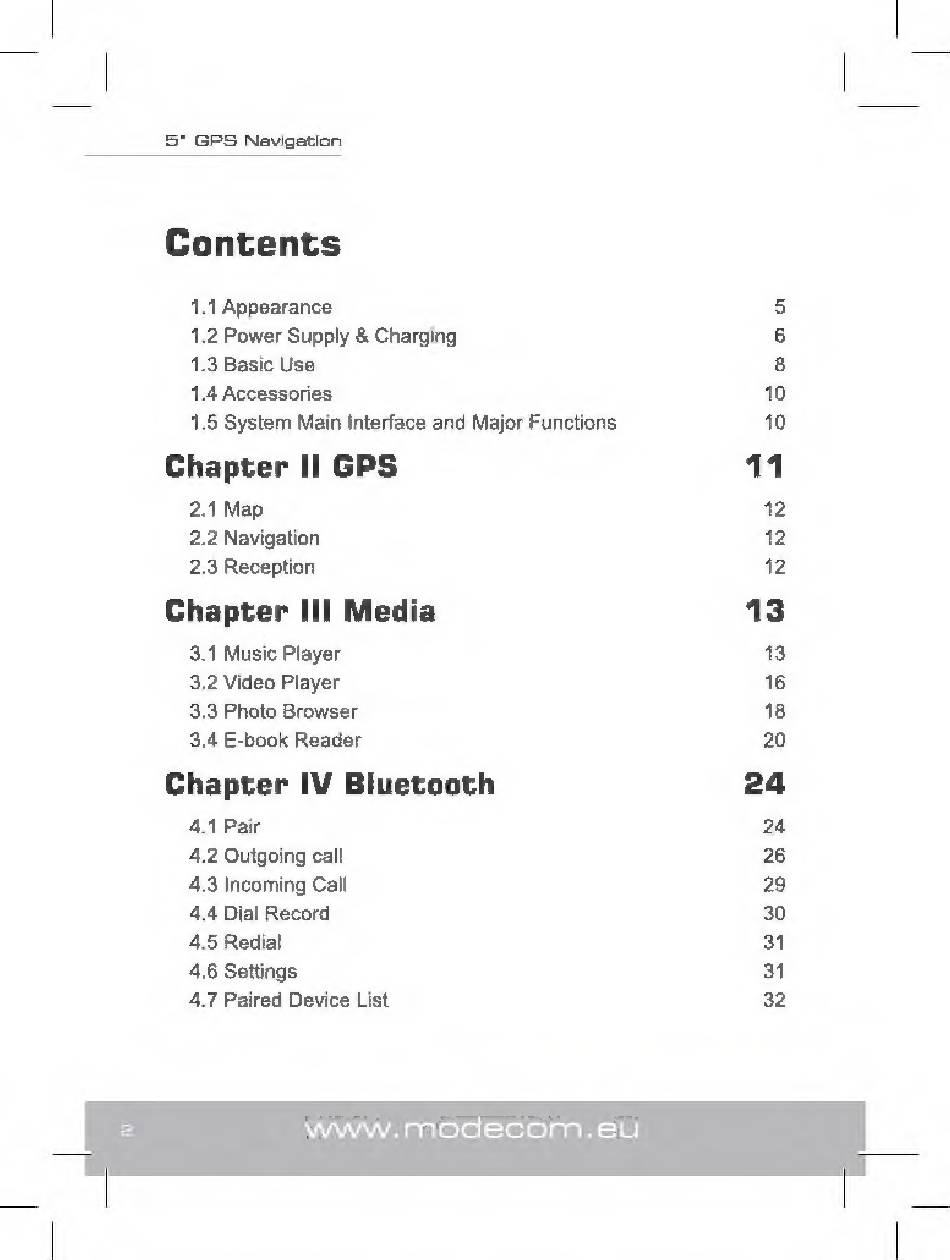 5" GPS Navigation

Contents

1.1 Appearance 5
1.2 Power Supply & Charging 6
1.3 Basic Use 8
1.4 Accessories 10
1.5 System Main Interface and Major Functions 10

Chapter II GPS 11

2.1 Map 12
2.2 Navigation 12
2.3 Reception 12

Chapter III Media 13

3.1 Music Player 13
3.2 Video Player 16
3.3 Photo Browser 18
3.4 E-book Reader 20

Chapter IV Bluetooth 24

4.1 Pair 24
4.2 Outgoing call 26
4.3 Incoming Call 29
4.4 Dial Record 30
4.5 Redial 31
4.6 Settings 31
4.7 Paired Device List 32

2 www.modecom.eu